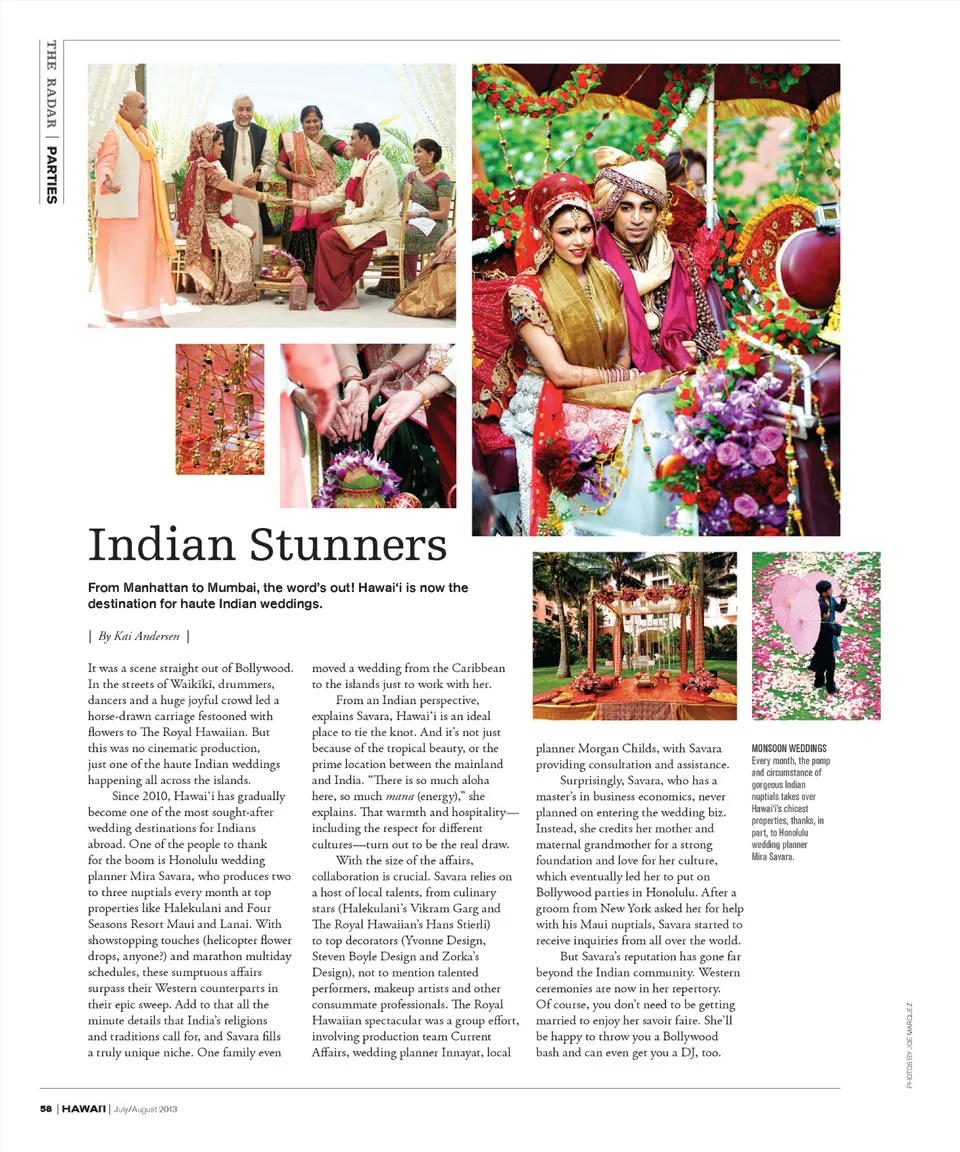 THE RADAR | PARTIES

Indian Stunners

From Manhattan to Mumbai, the word's out! Hawai'i is now the destination for haute Indian weddings.

| By Kai Andersen |

It was a scene straight out of Bollywood. In the streets of Waikīkī, drummers, dancers and a huge joyful crowd led a horse-drawn carriage festooned with flowers to The Royal Hawaiian. But this was no cinematic production, just one of the haute Indian weddings happening all across the islands.

Since 2010, Hawai'i has gradually become one of the most sought-after wedding destinations for Indians abroad. One of the people to thank for the boom is Honolulu wedding planner Mira Savara, who produces two to three nuptials every month at top properties like Halekulani and Four Seasons Resort Maui and Lanai. With showstopping touches (helicopter flower drops, anyone?) and marathon multiday schedules, these sumptuous affairs surpass their Western counterparts in their epic sweep. Add to that all the minute details that India's religions and traditions call for, and Savara fills a truly unique niche. One family even moved a wedding from the Caribbean to the islands just to work with her.

From an Indian perspective, explains Savara, Hawai'i is an ideal place to tie the knot. And it's not just because of the tropical beauty, or the prime location between the mainland and India. "There is so much aloha here, so much mana (energy)," she explains. That warmth and hospitality—including the respect for different cultures—turn out to be the real draw.

With the size of the affairs, collaboration is crucial. Savara relies on a host of local talents, from culinary stars (Halekulani's Vikram Garg and The Royal Hawaiian's Hans Stierli) to top decorators (Yvonne Design, Steven Boyle Design and Zorka's Design), not to mention talented performers, makeup artists and other consummate professionals. The Royal Hawaiian spectacular was a group effort, involving production team Current Affairs, wedding planner Innayat, local planner Morgan Childs, with Savara providing consultation and assistance.

Surprisingly, Savara, who has a master's in business economics, never planned on entering the wedding biz. Instead, she credits her mother and maternal grandmother for a strong foundation and love for her culture, which eventually led her to put on Bollywood parties in Honolulu. After a groom from New York asked her for help with his Maui nuptials, Savara started to receive inquiries from all over the world.

But Savara's reputation has gone far beyond the Indian community. Western ceremonies are now in her repertory. Of course, you don't need to be getting married to enjoy her savoir faire. She'll be happy to throw you a Bollywood bash and can even get you a DJ, too.

MONSOON WEDDINGS
Every month, the pomp and circumstance of gorgeous Indian nuptials takes over Hawai'i's chicest properties, thanks, in part, to Honolulu wedding planner Mira Savara.

PHOTOS BY JOE MARQUEZ

58 | HAWAI'I | July/August 2013